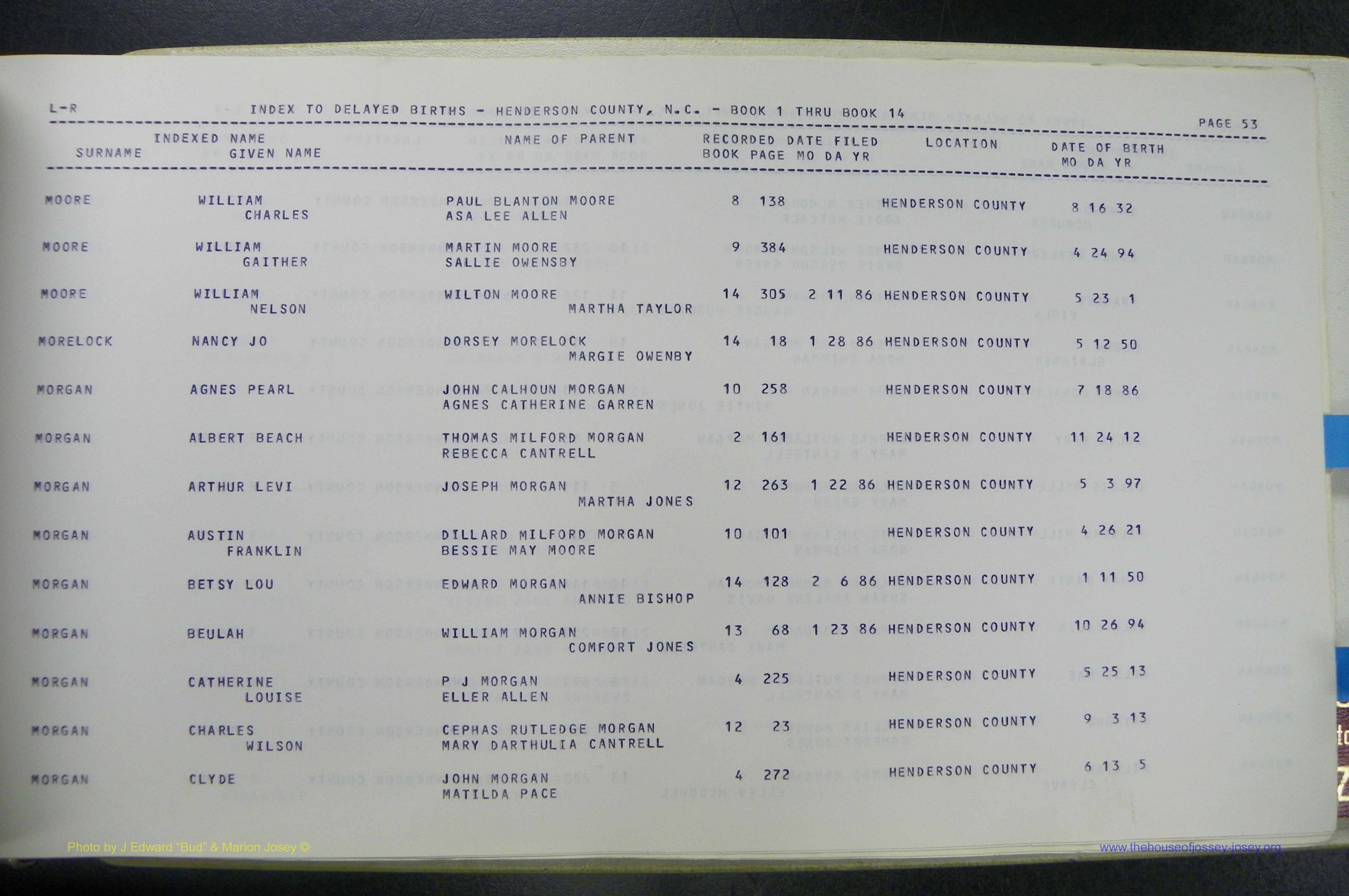 L-R INDEX TO DELAYED BIRTHS - HENDERSON COUNTY, N.C. - BOOK 1 THRU BOOK 14 PAGE 53

| INDEXED NAME SURNAME | GIVEN NAME | NAME OF PARENT | RECORDED BOOK | PAGE | DATE FILED MO DA YR | LOCATION | DATE OF BIRTH MO DA YR |
|---|---|---|---|---|---|---|---|
| MOORE | WILLIAM CHARLES | PAUL BLANTON MOORE ASA LEE ALLEN | 8 | 138 | | HENDERSON COUNTY | 8 16 32 |
| MOORE | WILLIAM GAITHER | MARTIN MOORE SALLIE OWENSBY | 9 | 384 | | HENDERSON COUNTY | 4 24 94 |
| MOORE | WILLIAM NELSON | WILTON MOORE MARTHA TAYLOR | 14 | 305 | 2 11 86 | HENDERSON COUNTY | 5 23 1 |
| MORELOCK | NANCY JO | DORSEY MORELOCK MARGIE OWENBY | 14 | 18 | 1 28 86 | HENDERSON COUNTY | 5 12 50 |
| MORGAN | AGNES PEARL | JOHN CALHOUN MORGAN AGNES CATHERINE GARREN | 10 | 258 | | HENDERSON COUNTY | 7 18 86 |
| MORGAN | ALBERT BEACH | THOMAS MILFORD MORGAN REBECCA CANTRELL | 2 | 161 | | HENDERSON COUNTY | 11 24 12 |
| MORGAN | ARTHUR LEVI | JOSEPH MORGAN MARTHA JONES | 12 | 263 | 1 22 86 | HENDERSON COUNTY | 5 3 97 |
| MORGAN | AUSTIN FRANKLIN | DILLARD MILFORD MORGAN BESSIE MAY MOORE | 10 | 101 | | HENDERSON COUNTY | 4 26 21 |
| MORGAN | BETSY LOU | EDWARD MORGAN ANNIE BISHOP | 14 | 128 | 2 6 86 | HENDERSON COUNTY | 1 11 50 |
| MORGAN | BEULAH | WILLIAM MORGAN COMFORT JONES | 13 | 68 | 1 23 86 | HENDERSON COUNTY | 10 26 94 |
| MORGAN | CATHERINE LOUISE | P J MORGAN ELLER ALLEN | 4 | 225 | | HENDERSON COUNTY | 5 25 13 |
| MORGAN | CHARLES WILSON | CEPHAS RUTLEDGE MORGAN MARY DARTHULIA CANTRELL | 12 | 23 | | HENDERSON COUNTY | 9 3 13 |
| MORGAN | CLYDE | JOHN MORGAN MATILDA PACE | 4 | 272 | | HENDERSON COUNTY | 6 13 5 |

Photo by J Edward "Bud" & Marion Josey ©

www.thehouseofjossey-josey.org